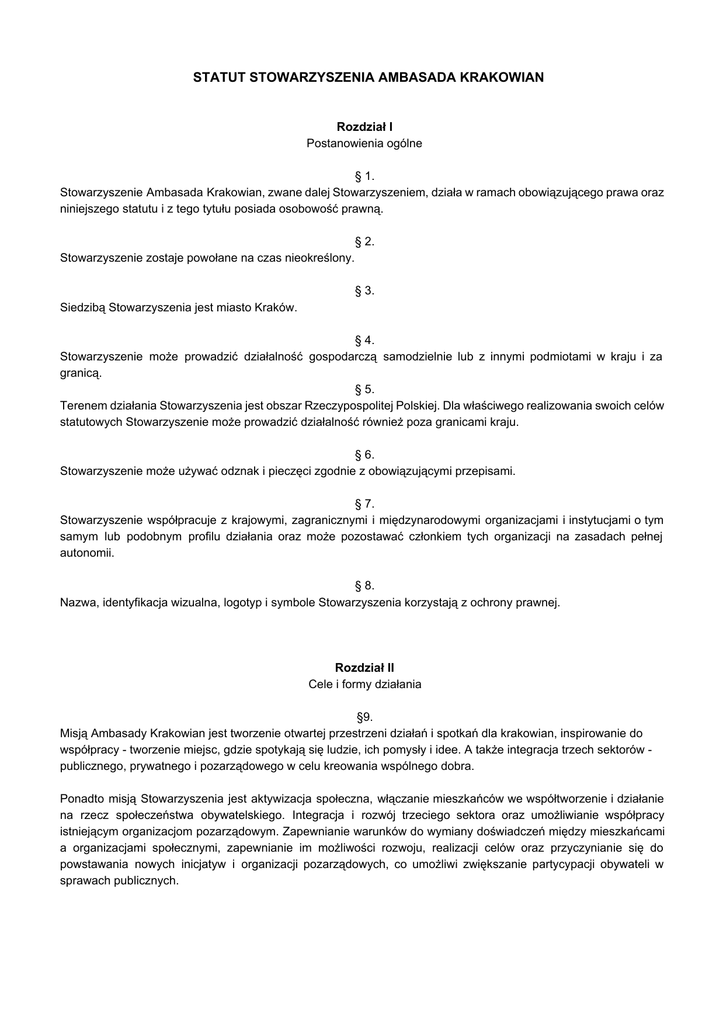 STATUT STOWARZYSZENIA AMBASADA KRAKOWIAN

Rozdział I
Postanowienia ogólne

§ 1.
Stowarzyszenie Ambasada Krakowian, zwane dalej Stowarzyszeniem, działa w ramach obowiązującego prawa oraz niniejszego statutu i z tego tytułu posiada osobowość prawną.

§ 2.
Stowarzyszenie zostaje powołane na czas nieokreślony.

§ 3.
Siedzibą Stowarzyszenia jest miasto Kraków.

§ 4.
Stowarzyszenie może prowadzić działalność gospodarczą samodzielnie lub z innymi podmiotami w kraju i za granicą.

§ 5.
Terenem działania Stowarzyszenia jest obszar Rzeczypospolitej Polskiej. Dla właściwego realizowania swoich celów statutowych Stowarzyszenie może prowadzić działalność również poza granicami kraju.

§ 6.
Stowarzyszenie może używać odznak i pieczęci zgodnie z obowiązującymi przepisami.

§ 7.
Stowarzyszenie współpracuje z krajowymi, zagranicznymi i międzynarodowymi organizacjami i instytucjami o tym samym lub podobnym profilu działania oraz może pozostawać członkiem tych organizacji na zasadach pełnej autonomii.

§ 8.
Nazwa, identyfikacja wizualna, logotyp i symbole Stowarzyszenia korzystają z ochrony prawnej.

Rozdział II
Cele i formy działania

§9.
Misją Ambasady Krakowian jest tworzenie otwartej przestrzeni działań i spotkań dla krakowian, inspirowanie do współpracy - tworzenie miejsc, gdzie spotykają się ludzie, ich pomysły i idee. A także integracja trzech sektorów - publicznego, prywatnego i pozarządowego w celu kreowania wspólnego dobra.

Ponadto misją Stowarzyszenia jest aktywizacja społeczna, włączanie mieszkańców we współtworzenie i działanie na rzecz społeczeństwa obywatelskiego. Integracja i rozwój trzeciego sektora oraz umożliwianie współpracy istniejącym organizacjom pozarządowym. Zapewnianie warunków do wymiany doświadczeń między mieszkańcami a organizacjami społecznymi, zapewnianie im możliwości rozwoju, realizacji celów oraz przyczynianie się do powstawania nowych inicjatyw i organizacji pozarządowych, co umożliwi zwiększanie partycypacji obywateli w sprawach publicznych.